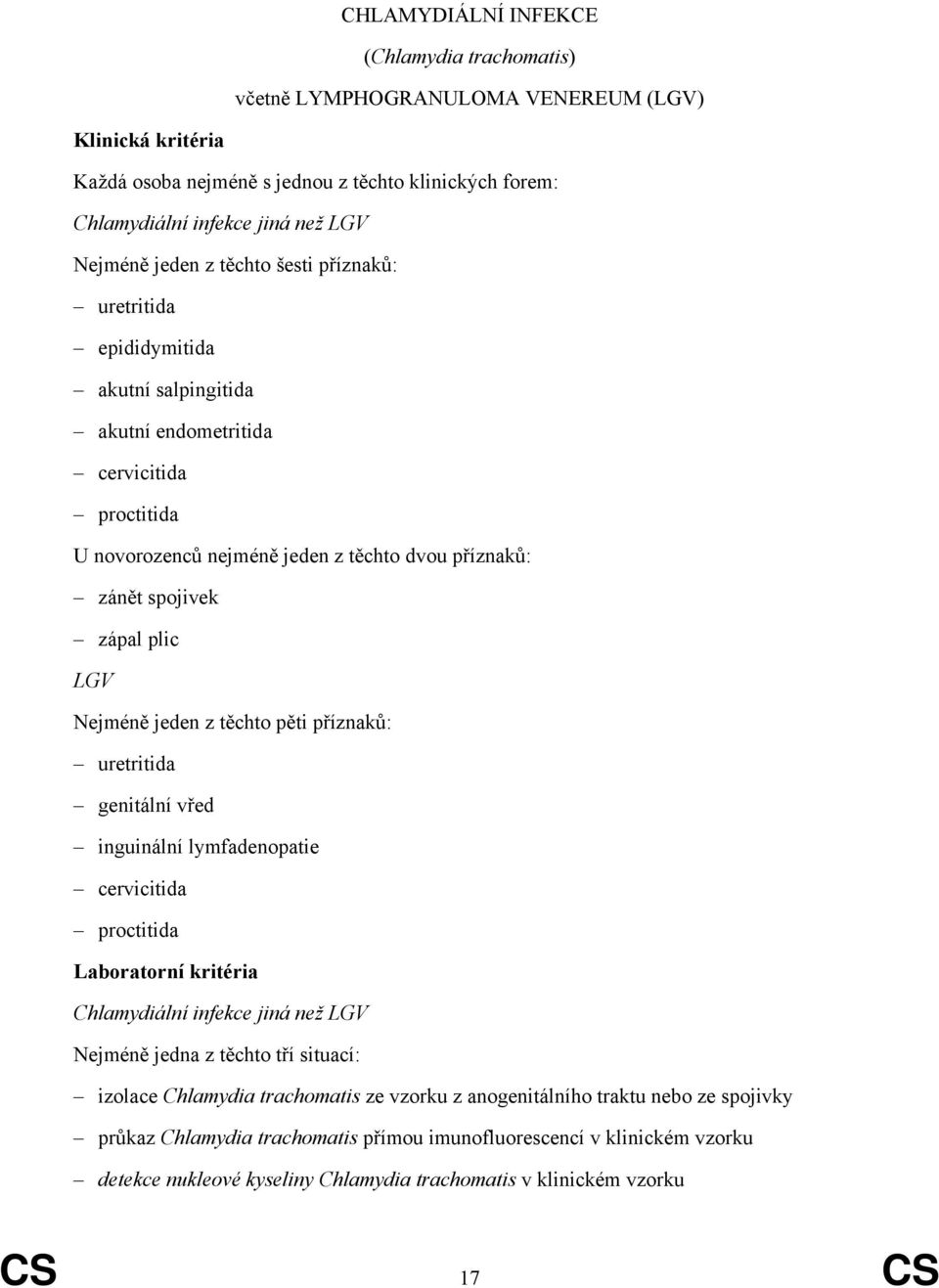 CHLAMYDIÁLNÍ INFEKCE

(Chlamydia trachomatis)

včetně LYMPHOGRANULOMA VENEREUM (LGV)

Klinická kritéria

Každá osoba nejméně s jednou z těchto klinických forem:

Chlamydiální infekce jiná než LGV

Nejméně jeden z těchto šesti příznaků:

– uretritida

– epididymitida

– akutní salpingitida

– akutní endometritida

– cervicitida

– proctitida

U novorozenců nejméně jeden z těchto dvou příznaků:

– zánět spojivek

– zápal plic

LGV

Nejméně jeden z těchto pěti příznaků:

– uretritida

– genitální vřed

– inguinální lymfadenopatie

– cervicitida

– proctitida

Laboratorní kritéria

Chlamydiální infekce jiná než LGV

Nejméně jedna z těchto tří situací:

– izolace Chlamydia trachomatis ze vzorku z anogenitálního traktu nebo ze spojivky

– průkaz Chlamydia trachomatis přímou imunofluorescencí v klinickém vzorku

– detekce nukleové kyseliny Chlamydia trachomatis v klinickém vzorku

CS 17 CS